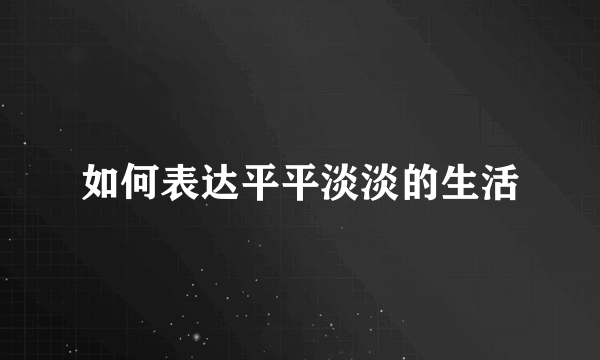 如何表达平平淡淡的生活